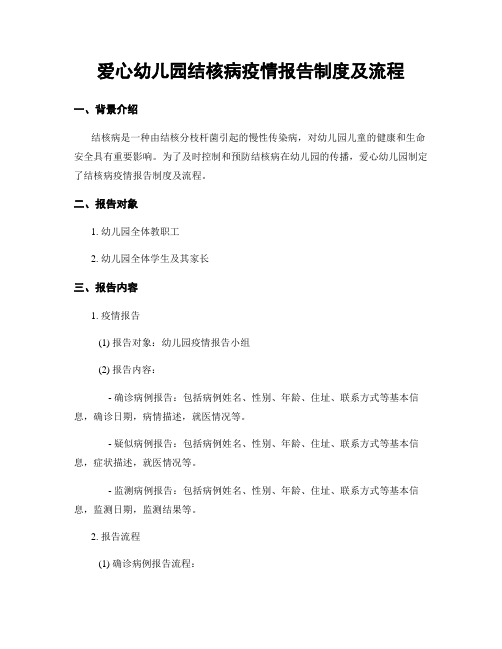 爱心幼儿园结核病疫情报告制度及流程

一、背景介绍

结核病是一种由结核分枝杆菌引起的慢性传染病，对幼儿园儿童的健康和生命安全具有重要影响。为了及时控制和预防结核病在幼儿园的传播，爱心幼儿园制定了结核病疫情报告制度及流程。

二、报告对象

1. 幼儿园全体教职工

2. 幼儿园全体学生及其家长

三、报告内容

1. 疫情报告

(1) 报告对象：幼儿园疫情报告小组

(2) 报告内容：

- 确诊病例报告：包括病例姓名、性别、年龄、住址、联系方式等基本信息，确诊日期，病情描述，就医情况等。

- 疑似病例报告：包括病例姓名、性别、年龄、住址、联系方式等基本信息，症状描述，就医情况等。

- 监测病例报告：包括病例姓名、性别、年龄、住址、联系方式等基本信息，监测日期，监测结果等。

2. 报告流程

(1) 确诊病例报告流程：